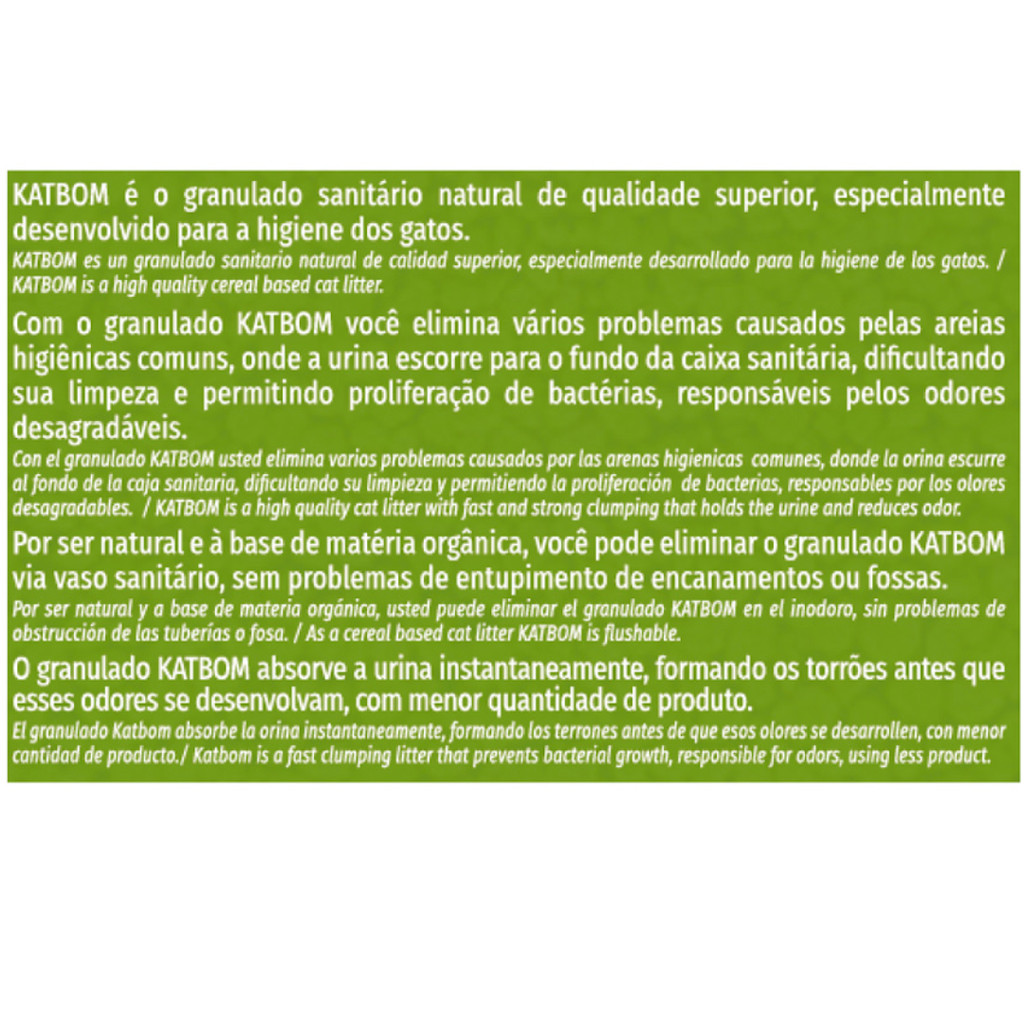 KATBOM é o granulado sanitário natural de qualidade superior, especialmente desenvolvido para a higiene dos gatos.

KATBOM es un granulado sanitario natural de calidad superior, especialmente desarrollado para la higiene de los gatos. / KATBOM is a high quality cereal based cat litter.

Com o granulado KATBOM você elimina vários problemas causados pelas areias higiênicas comuns, onde a urina escorre para o fundo da caixa sanitária, dificultando sua limpeza e permitindo proliferação de bactérias, responsáveis pelos odores desagradáveis.

Con el granulado KATBOM usted elimina varios problemas causados por las arenas higienicas comunes, donde la orina escurre al fondo de la caja sanitaria, dificultando su limpieza y permitiendo la proliferación de bacterias, responsables por los olores desagradables. / KATBOM is a high quality cat litter with fast and strong clumping that holds the urine and reduces odor.

Por ser natural e à base de matéria orgânica, você pode eliminar o granulado KATBOM via vaso sanitário, sem problemas de entupimento de encanamentos ou fossas.

Por ser natural y a base de materia orgánica, usted puede eliminar el granulado KATBOM en el inodoro, sin problemas de obstrucción de las tuberías o fosa. / As a cereal based cat litter KATBOM is flushable.

O granulado KATBOM absorve a urina instantaneamente, formando os torrões antes que esses odores se desenvolvam, com menor quantidade de produto.

El granulado Katbom absorbe la orina instantaneamente, formando los terrones antes de que esos olores se desarrollen, con menor cantidad de producto./ Katbom is a fast clumping litter that prevents bacterial growth, responsible for odors, using less product.